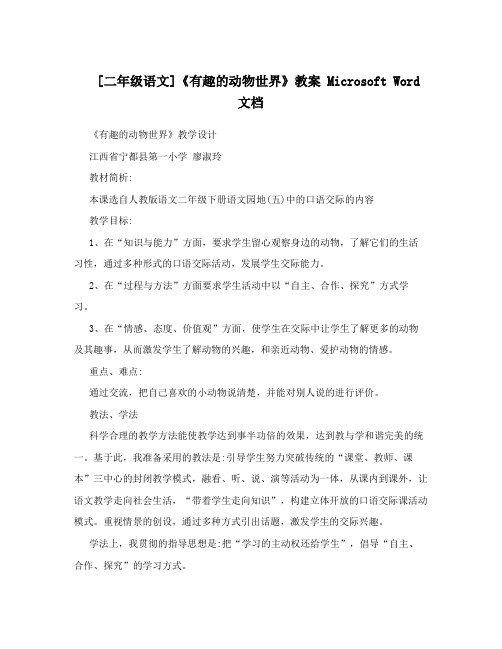 [二年级语文]《有趣的动物世界》教案 Microsoft Word 文档

《有趣的动物世界》教学设计

江西省宁都县第一小学 廖淑玲

教材简析:

本课选自人教版语文二年级下册语文园地(五)中的口语交际的内容

教学目标:

1、在“知识与能力”方面，要求学生留心观察身边的动物，了解它们的生活习性，通过多种形式的口语交际活动，发展学生交际能力。

2、在“过程与方法”方面要求学生活动中以“自主、合作、探究”方式学习。

3、在“情感、态度、价值观”方面，使学生在交际中让学生了解更多的动物及其趣事，从而激发学生了解动物的兴趣，和亲近动物、爱护动物的情感。

重点、难点:

通过交流，把自己喜欢的小动物说清楚，并能对别人说的进行评价。

教法、学法

科学合理的教学方法能使教学达到事半功倍的效果，达到教与学和谐完美的统一。基于此，我准备采用的教法是:引导学生努力突破传统的“课堂、教师、课本”三中心的封闭教学模式，融看、听、说、演等活动为一体，从课内到课外，让语文教学走向社会生活，“带着学生走向知识”，构建立体开放的口语交际课活动模式。重视情景的创设，通过多种方式引出话题，激发学生的交际兴趣。

学法上，我贯彻的指导思想是:把“学习的主动权还给学生”，倡导“自主、合作、探究”的学习方式。